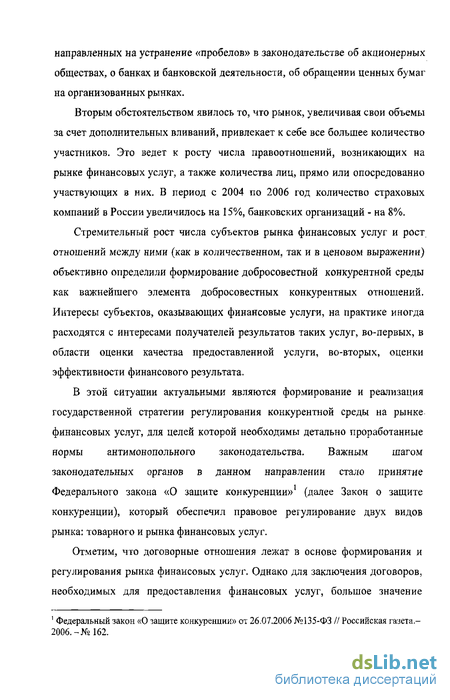 направленных на устранение «пробелов» в законодательстве об акционерных обществах, о банках и банковской деятельности, об обращении ценных бумаг на организованных рынках.

Вторым обстоятельством явилось то, что рынок, увеличивая свои объемы за счет дополнительных вливаний, привлекает к себе все большее количество участников. Это ведет к росту числа правоотношений, возникающих на рынке финансовых услуг, а также количества лиц, прямо или опосредованно участвующих в них. В период с 2004 по 2006 год количество страховых компаний в России увеличилось на 15%, банковских организаций - на 8%.

Стремительный рост числа субъектов рынка финансовых услуг и рост отношений между ними (как в количественном, так и в ценовом выражении) объективно определили формирование добросовестной конкурентной среды как важнейшего элемента добросовестных конкурентных отношений. Интересы субъектов, оказывающих финансовые услуги, на практике иногда расходятся с интересами получателей результатов таких услуг, во-первых, в области оценки качества предоставленной услуги, во-вторых, оценки эффективности финансового результата.

В этой ситуации актуальными являются формирование и реализация государственной стратегии регулирования конкурентной среды на рынке финансовых услуг, для целей которой необходимы детально проработанные нормы антимонопольного законодательства. Важным шагом законодательных органов в данном направлении стало принятие Федерального закона «О защите конкуренции»$^1$ (далее Закон о защите конкуренции), который обеспечил правовое регулирование двух видов рынка: товарного и рынка финансовых услуг.

Отметим, что договорные отношения лежат в основе формирования и регулирования рынка финансовых услуг. Однако для заключения договоров, необходимых для предоставления финансовых услуг, большое значение

$^1$ Федеральный закон «О защите конкуренции» от 26.07.2006 №135-ФЗ // Российская газета.– 2006. – № 162.

dsLib.net
библиотека диссертаций